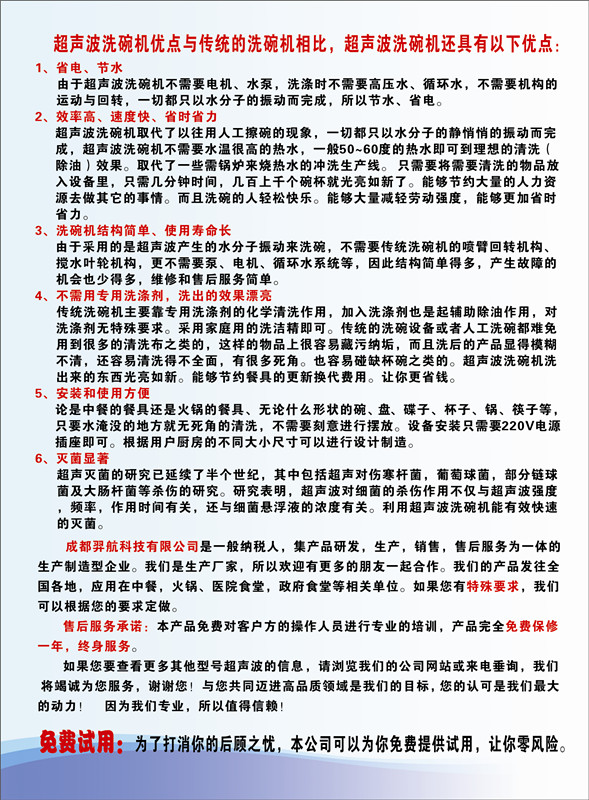 超声波洗碗机优点与传统的洗碗机相比，超声波洗碗机还具有以下优点：

1、省电、节水
由于超声波洗碗机不需要电机、水泵，洗涤时不需要高压水、循环水，不需要机构的运动与回转，一切都只以水分子的振动而完成，所以节水、省电。

2、效率高、速度快、省时省力
超声波洗碗机取代了以往用人工擦碗的现象，一切都只以水分子的静悄悄的振动而完成，超声波洗碗机不需要水温很高的热水，一般50~60度的热水即可到理想的清洗（除油）效果。取代了一些需锅炉来烧热水的冲洗生产线。只需要将需要清洗的物品放入设备里，只需几分钟时间，几百上千个碗杯就光亮如新了。能够节约大量的人力资源去做其它的事情。而且洗碗的人轻松快乐。能够大量减轻劳动强度，能够更加省时省力。

3、洗碗机结构简单、使用寿命长
由于采用的是超声波产生的水分子振动来洗碗，不需要传统洗碗机的喷臂回转机构、搅水叶轮机构，更不需要泵、电机、循环水系统等，因此结构简单得多，产生故障的机会也少得多，维修和售后服务简单。

4、不需用专用洗涤剂，洗出的效果漂亮
传统洗碗机主要靠专用洗涤剂的化学清洗作用，加入洗涤剂也是起辅助除油作用，对洗涤剂无特殊要求。采用家庭用的洗洁精即可。传统的洗碗设备或者人工洗碗都难免用到很多的清洗布之类的，这样的物品上很容易藏污纳垢，而且洗后的产品显得模糊不清，还容易清洗得不全面，有很多死角。也容易碰缺杯碗之类的。超声波洗碗机洗出来的东西光亮如新。能够节约餐具的更新换代费用。让你更省钱。

5、安装和使用方便
论是中餐的餐具还是火锅的餐具、无论什么形状的碗、盘、碟子、杯子、锅、筷子等，只要水淹没的地方就无死角的清洗，不需要刻意进行摆放。设备安装只需要220V电源插座即可。根据用户厨房的不同大小尺寸可以进行设计制造。

6、灭菌显著
超声灭菌的研究已延续了半个世纪，其中包括超声对伤寒杆菌，葡萄球菌，部分链球菌及大肠杆菌等杀伤的研究。研究表明，超声波对细菌的杀伤作用不仅与超声波强度，频率，作用时间有关，还与细菌悬浮液的浓度有关。利用超声波洗碗机能有效快速的灭菌。

成都羿航科技有限公司是一般纳税人，集产品研发，生产，销售，售后服务为一体的生产制造型企业。我们是生产厂家，所以欢迎有更多的朋友一起合作。我们的产品发往全国各地，应用在中餐，火锅、医院食堂，政府食堂等相关单位。如果您有特殊要求，我们可以根据您的要求定做。

售后服务承诺：本产品免费对客户方的操作人员进行专业的培训，产品完全免费保修一年，终身服务。

如果您要查看更多其他型号超声波的信息，请浏览我们的公司网站或来电垂询，我们将竭诚为您服务，谢谢您！与您共同迈进高品质领域是我们的目标，您的认可是我们最大的动力！　因为我们专业，所以值得信赖！

免费试用：为了打消你的后顾之忧，本公司可以为你免费提供试用，让你零风险。